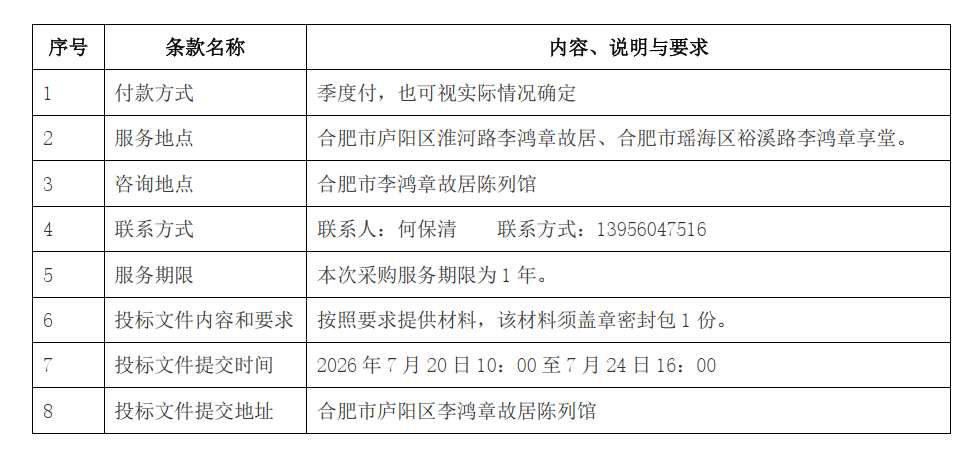 | 序号 | 条款名称 | 内容、说明与要求 |
|---|---|---|
| 1 | 付款方式 | 季度付，也可视实际情况确定 |
| 2 | 服务地点 | 合肥市庐阳区淮河路李鸿章故居、合肥市瑶海区裕溪路李鸿章享堂。 |
| 3 | 咨询地点 | 合肥市李鸿章故居陈列馆 |
| 4 | 联系方式 | 联系人：何保清 联系方式：13956047516 |
| 5 | 服务期限 | 本次采购服务期限为1年。 |
| 6 | 投标文件内容和要求 | 按照要求提供材料，该材料须盖章密封包1份。 |
| 7 | 投标文件提交时间 | 2026年7月20日10：00至7月24日16：00 |
| 8 | 投标文件提交地址 | 合肥市庐阳区李鸿章故居陈列馆 |